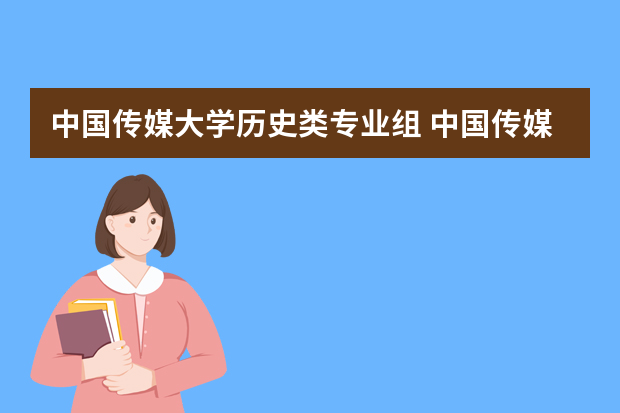 中国传媒大学历史类专业组 中国传媒